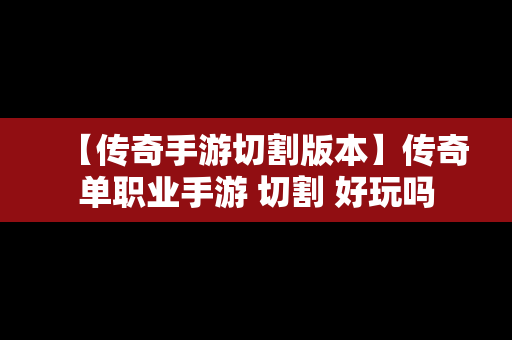 【传奇手游切割版本】传奇单职业手游 切割 好玩吗